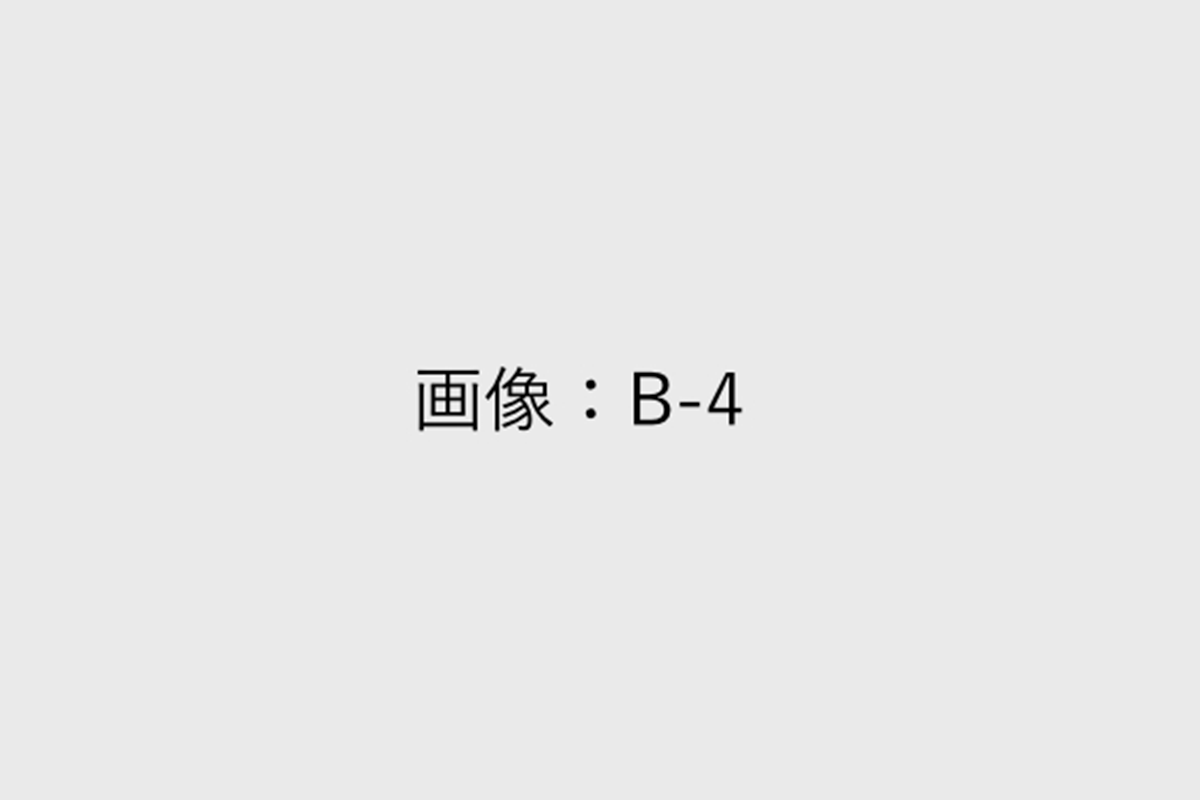 画像：B-4